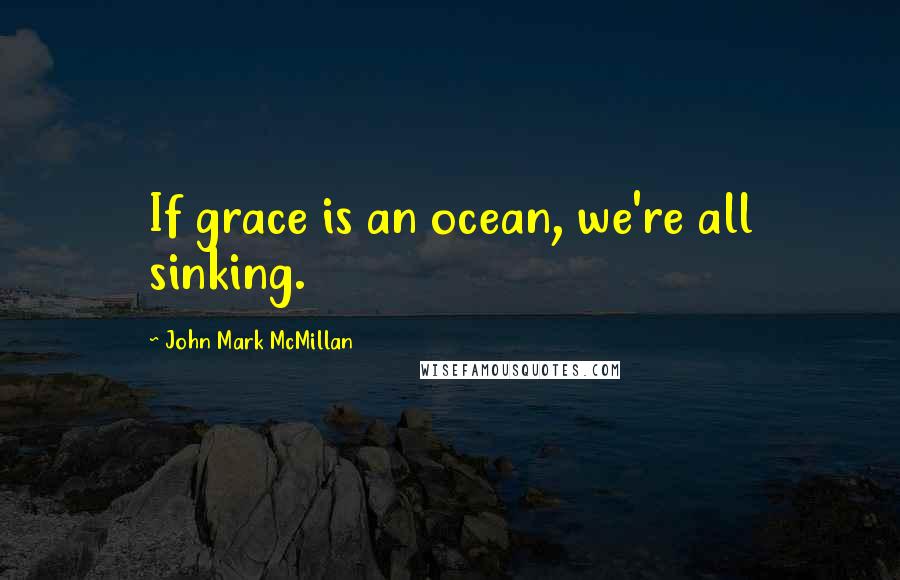 If grace is an ocean, we're all sinking.

~ John Mark McMillan

WISEFAMOUSQUOTES.COM